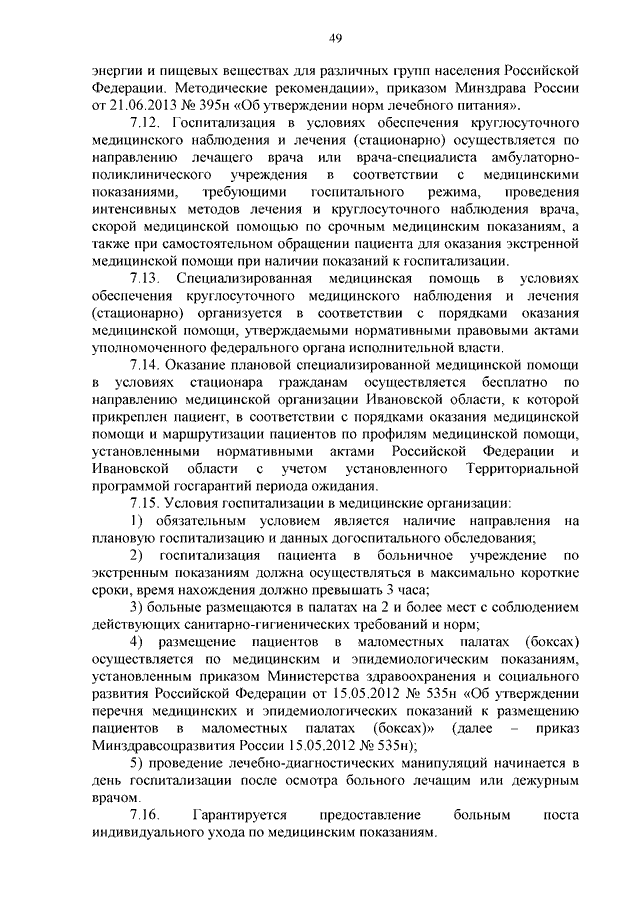 49

энергии и пищевых веществах для различных групп населения Российской Федерации. Методические рекомендации», приказом Минздрава России от 21.06.2013 № 395н «Об утверждении норм лечебного питания».

7.12. Госпитализация в условиях обеспечения круглосуточного медицинского наблюдения и лечения (стационарно) осуществляется по направлению лечащего врача или врача-специалиста амбулаторно-поликлинического учреждения в соответствии с медицинскими показаниями, требующими госпитального режима, проведения интенсивных методов лечения и круглосуточного наблюдения врача, скорой медицинской помощью по срочным медицинским показаниям, а также при самостоятельном обращении пациента для оказания экстренной медицинской помощи при наличии показаний к госпитализации.

7.13. Специализированная медицинская помощь в условиях обеспечения круглосуточного медицинского наблюдения и лечения (стационарно) организуется в соответствии с порядками оказания медицинской помощи, утверждаемыми нормативными правовыми актами уполномоченного федерального органа исполнительной власти.

7.14. Оказание плановой специализированной медицинской помощи в условиях стационара гражданам осуществляется бесплатно по направлению медицинской организации Ивановской области, к которой прикреплен пациент, в соответствии с порядками оказания медицинской помощи и маршрутизации пациентов по профилям медицинской помощи, установленными нормативными актами Российской Федерации и Ивановской области с учетом установленного Территориальной программой госгарантий периода ожидания.

7.15. Условия госпитализации в медицинские организации:

1) обязательным условием является наличие направления на плановую госпитализацию и данных догоспитального обследования;

2) госпитализация пациента в больничное учреждение по экстренным показаниям должна осуществляться в максимально короткие сроки, время нахождения должно превышать 3 часа;

3) больные размещаются в палатах на 2 и более мест с соблюдением действующих санитарно-гигиенических требований и норм;

4) размещение пациентов в маломестных палатах (боксах) осуществляется по медицинским и эпидемиологическим показаниям, установленным приказом Министерства здравоохранения и социального развития Российской Федерации от 15.05.2012 № 535н «Об утверждении перечня медицинских и эпидемиологических показаний к размещению пациентов в маломестных палатах (боксах)» (далее – приказ Минздравсоцразвития России 15.05.2012 № 535н);

5) проведение лечебно-диагностических манипуляций начинается в день госпитализации после осмотра больного лечащим или дежурным врачом.

7.16. Гарантируется предоставление больным поста индивидуального ухода по медицинским показаниям.